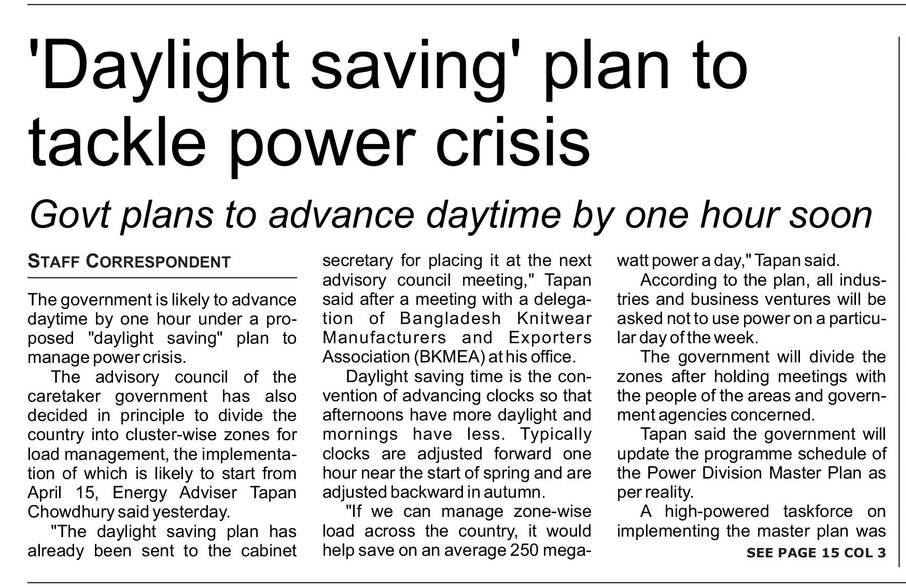 'Daylight saving' plan to tackle power crisis

Govt plans to advance daytime by one hour soon

STAFF CORRESPONDENT

The government is likely to advance daytime by one hour under a proposed "daylight saving" plan to manage power crisis.

The advisory council of the caretaker government has also decided in principle to divide the country into cluster-wise zones for load management, the implementation of which is likely to start from April 15, Energy Adviser Tapan Chowdhury said yesterday.

"The daylight saving plan has already been sent to the cabinet secretary for placing it at the next advisory council meeting," Tapan said after a meeting with a delegation of Bangladesh Knitwear Manufacturers and Exporters Association (BKMEA) at his office.

Daylight saving time is the convention of advancing clocks so that afternoons have more daylight and mornings have less. Typically clocks are adjusted forward one hour near the start of spring and are adjusted backward in autumn.

"If we can manage zone-wise load across the country, it would help save on an average 250 megawatt power a day," Tapan said.

According to the plan, all industries and business ventures will be asked not to use power on a particular day of the week.

The government will divide the zones after holding meetings with the people of the areas and government agencies concerned.

Tapan said the government will update the programme schedule of the Power Division Master Plan as per reality.

A high-powered taskforce on implementing the master plan was

SEE PAGE 15 COL 3